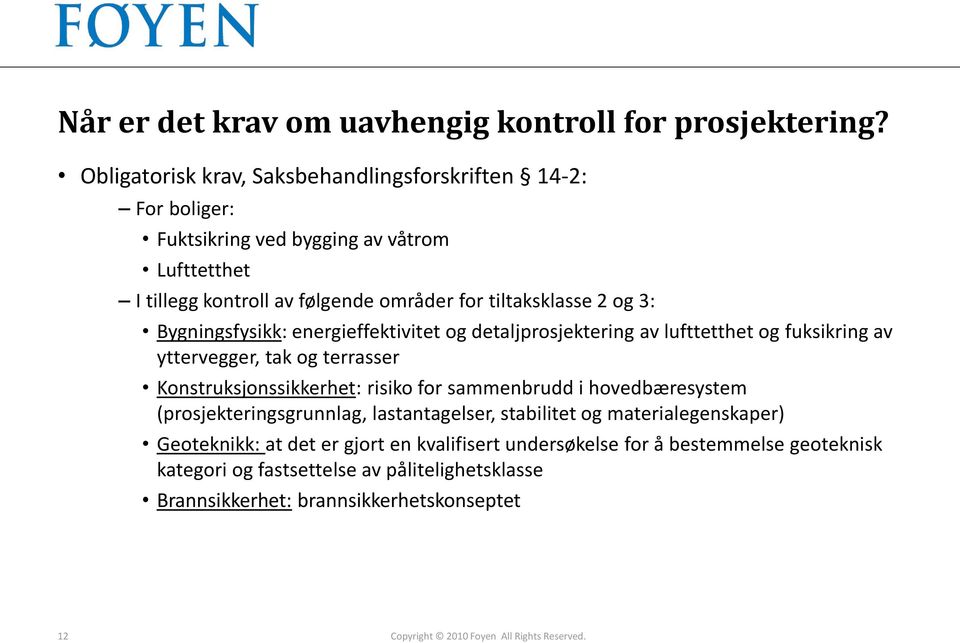 FØYEN

Når er det krav om uavhengig kontroll for prosjektering?

• Obligatorisk krav, Saksbehandlingsforskriften § 14-2:
– For boliger:
• Fuktsikring ved bygging av våtrom
• Lufttetthet
– I tillegg kontroll av følgende områder for tiltaksklasse 2 og 3:
• Bygningsfysikk: energieffektivitet og detaljprosjektering av lufttetthet og fuksikring av yttervegger, tak og terrasser
• Konstruksjonssikkerhet: risiko for sammenbrudd i hovedbæresystem (prosjekteringsgrunnlag, lastantagelser, stabilitet og materialegenskaper)
• Geoteknikk: at det er gjort en kvalifisert undersøkelse for å bestemmelse geoteknisk kategori og fastsettelse av pålitelighetsklasse
• Brannsikkerhet: brannsikkerhetskonseptet

12

Copyright © 2010 Foyen All Rights Reserved.